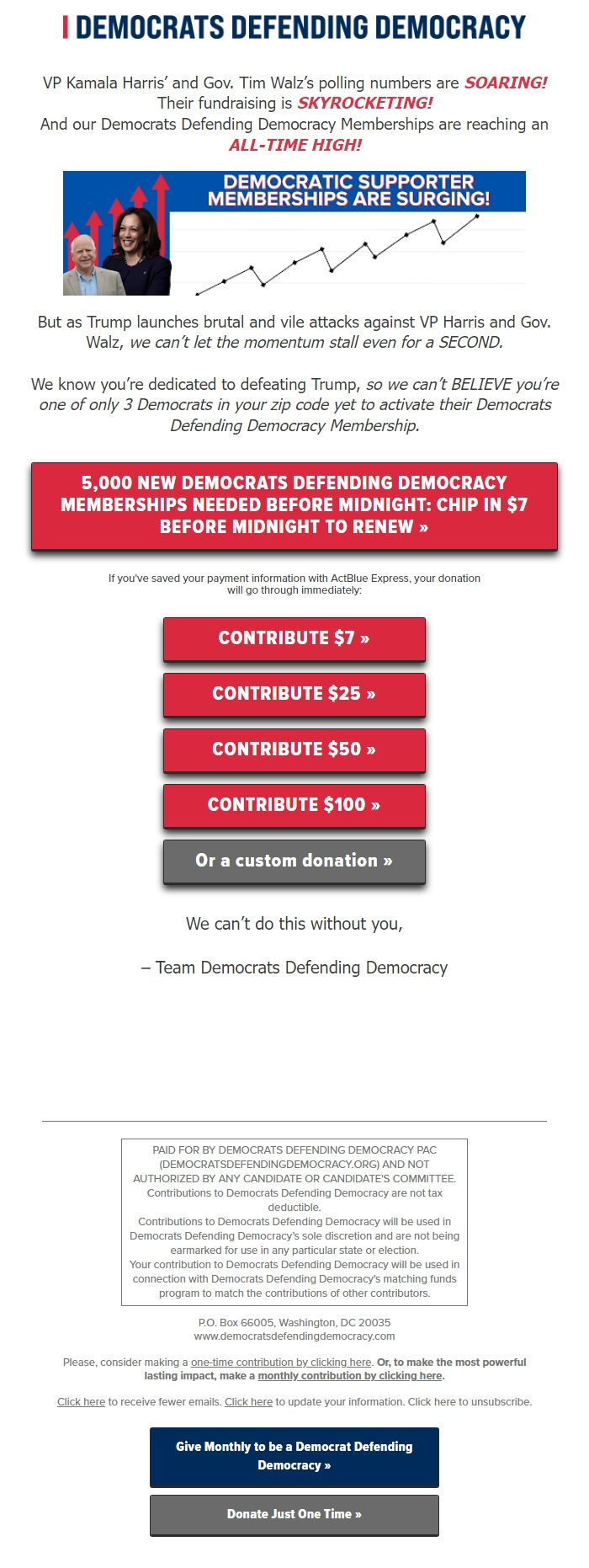 DEMOCRATS DEFENDING DEMOCRACY

VP Kamala Harris' and Gov. Tim Walz's polling numbers are SOARING! Their fundraising is SKYROCKETING! And our Democrats Defending Democracy Memberships are reaching an ALL-TIME HIGH!

DEMOCRATIC SUPPORTER MEMBERSHIPS ARE SURGING!

But as Trump launches brutal and vile attacks against VP Harris and Gov. Walz, we can't let the momentum stall even for a SECOND.

We know you're dedicated to defeating Trump, so we can't BELIEVE you're one of only 3 Democrats in your zip code yet to activate their Democrats Defending Democracy Membership.

5,000 NEW DEMOCRATS DEFENDING DEMOCRACY MEMBERSHIPS NEEDED BEFORE MIDNIGHT: CHIP IN $7 BEFORE MIDNIGHT TO RENEW »

If you've saved your payment information with ActBlue Express, your donation will go through immediately:

CONTRIBUTE $7 »

CONTRIBUTE $25 »

CONTRIBUTE $50 »

CONTRIBUTE $100 »

Or a custom donation »

We can't do this without you,

– Team Democrats Defending Democracy

PAID FOR BY DEMOCRATS DEFENDING DEMOCRACY PAC (DEMOCRATSDEFENDINGDEMOCRACY.ORG) AND NOT AUTHORIZED BY ANY CANDIDATE OR CANDIDATE'S COMMITTEE.
Contributions to Democrats Defending Democracy are not tax deductible.
Contributions to Democrats Defending Democracy will be used in Democrats Defending Democracy's sole discretion and are not being earmarked for use in any particular state or election.
Your contribution to Democrats Defending Democracy will be used in connection with Democrats Defending Democracy's matching funds program to match the contributions of other contributors.

P.O. Box 66005, Washington, DC 20035
www.democratsdefendingdemocracy.com

Please, consider making a one-time contribution by clicking here. Or, to make the most powerful lasting impact, make a monthly contribution by clicking here.

Click here to receive fewer emails. Click here to update your information. Click here to unsubscribe.

Give Monthly to be a Democrat Defending Democracy »

Donate Just One Time »